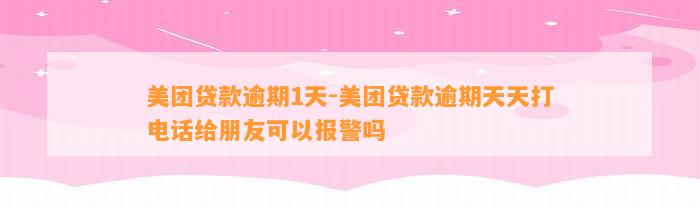 美团贷款逾期1天-美团贷款逾期天天打电话给朋友可以报警吗